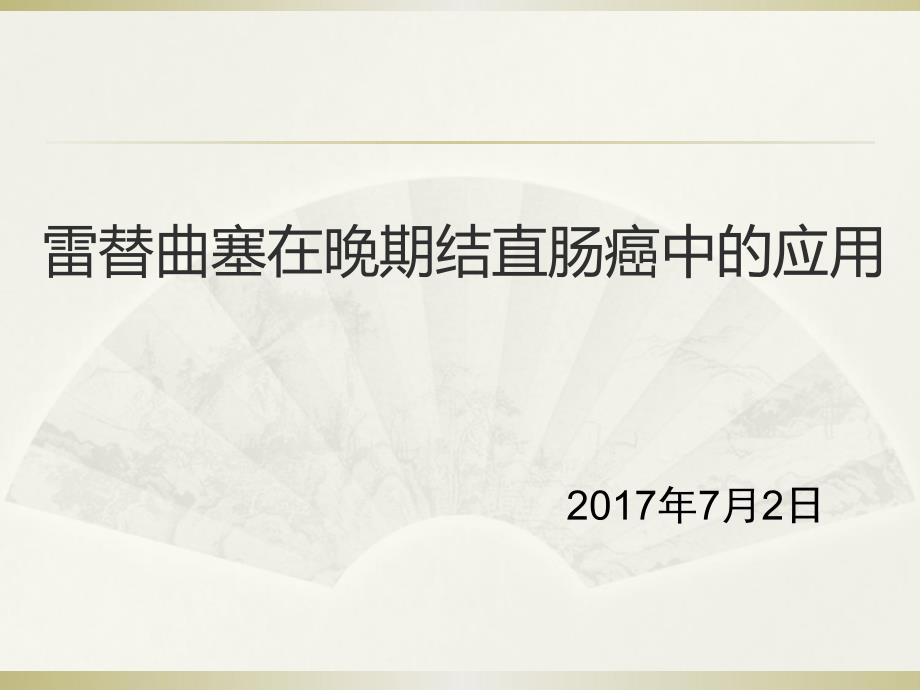 雷替曲塞在晚期结直肠癌中的应用

2017年7月2日